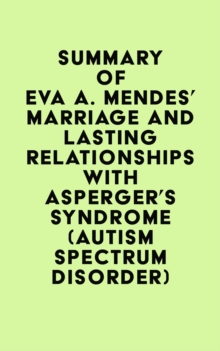 SUMMARY OF EVA A. MENDES' MARRIAGE AND LASTING RELATIONSHIPS WITH ASPERGER'S SYNDROME (AUTISM SPECTRUM DISORDER)